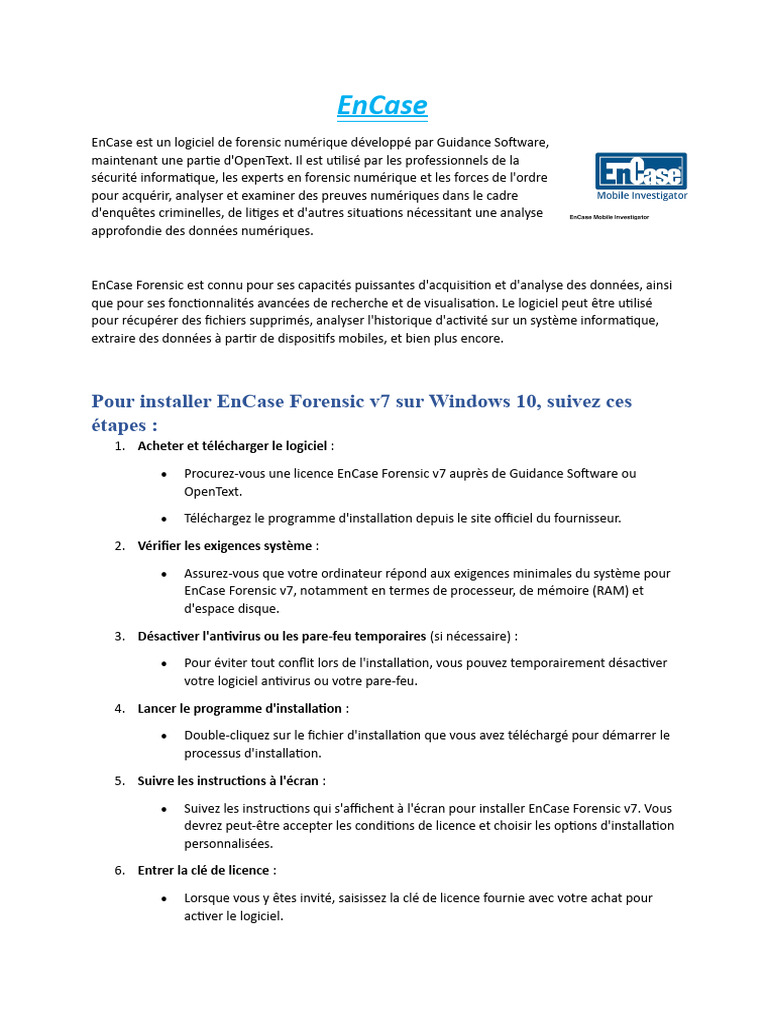 EnCase

EnCase est un logiciel de forensic numérique développé par Guidance Software, maintenant une partie d'OpenText. Il est utilisé par les professionnels de la sécurité informatique, les experts en forensic numérique et les forces de l'ordre pour acquérir, analyser et examiner des preuves numériques dans le cadre d'enquêtes criminelles, de litiges et d'autres situations nécessitant une analyse approfondie des données numériques.

EnCase
Mobile Investigator
EnCase Mobile Investigator

EnCase Forensic est connu pour ses capacités puissantes d'acquisition et d'analyse des données, ainsi que pour ses fonctionnalités avancées de recherche et de visualisation. Le logiciel peut être utilisé pour récupérer des fichiers supprimés, analyser l'historique d'activité sur un système informatique, extraire des données à partir de dispositifs mobiles, et bien plus encore.

Pour installer EnCase Forensic v7 sur Windows 10, suivez ces étapes :

1. Acheter et télécharger le logiciel :
• Procurez-vous une licence EnCase Forensic v7 auprès de Guidance Software ou OpenText.
• Téléchargez le programme d'installation depuis le site officiel du fournisseur.
2. Vérifier les exigences système :
• Assurez-vous que votre ordinateur répond aux exigences minimales du système pour EnCase Forensic v7, notamment en termes de processeur, de mémoire (RAM) et d'espace disque.
3. Désactiver l'antivirus ou les pare-feu temporaires (si nécessaire) :
• Pour éviter tout conflit lors de l'installation, vous pouvez temporairement désactiver votre logiciel antivirus ou votre pare-feu.
4. Lancer le programme d'installation :
• Double-cliquez sur le fichier d'installation que vous avez téléchargé pour démarrer le processus d'installation.
5. Suivre les instructions à l'écran :
• Suivez les instructions qui s'affichent à l'écran pour installer EnCase Forensic v7. Vous devrez peut-être accepter les conditions de licence et choisir les options d'installation personnalisées.
6. Entrer la clé de licence :
• Lorsque vous y êtes invité, saisissez la clé de licence fournie avec votre achat pour activer le logiciel.